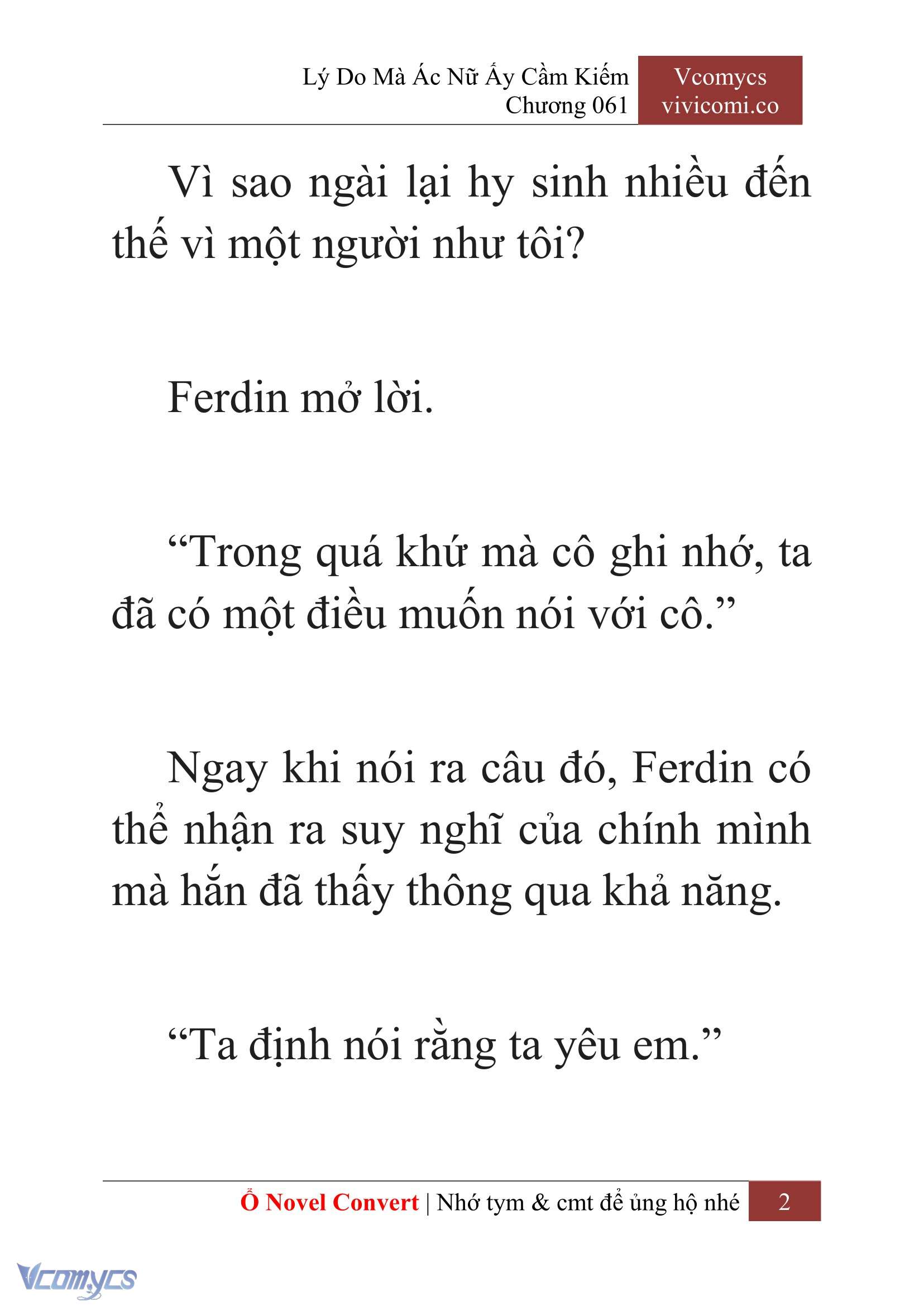 Lý Do Mà Ác Nữ Ấy Cầm Kiếm
Chương 061

Vcomycs
vivicomi.co

Vì sao ngài lại hy sinh nhiều đến thế vì một người như tôi?

Ferdin mở lời.

“Trong quá khứ mà cô ghi nhớ, ta đã có một điều muốn nói với cô.”

Ngay khi nói ra câu đó, Ferdin có thể nhận ra suy nghĩ của chính mình mà hắn đã thấy thông qua khả năng.

“Ta định nói rằng ta yêu em.”

Ổ Novel Convert | Nhớ tym & cmt để ủng hộ nhé 2

Vcomycs